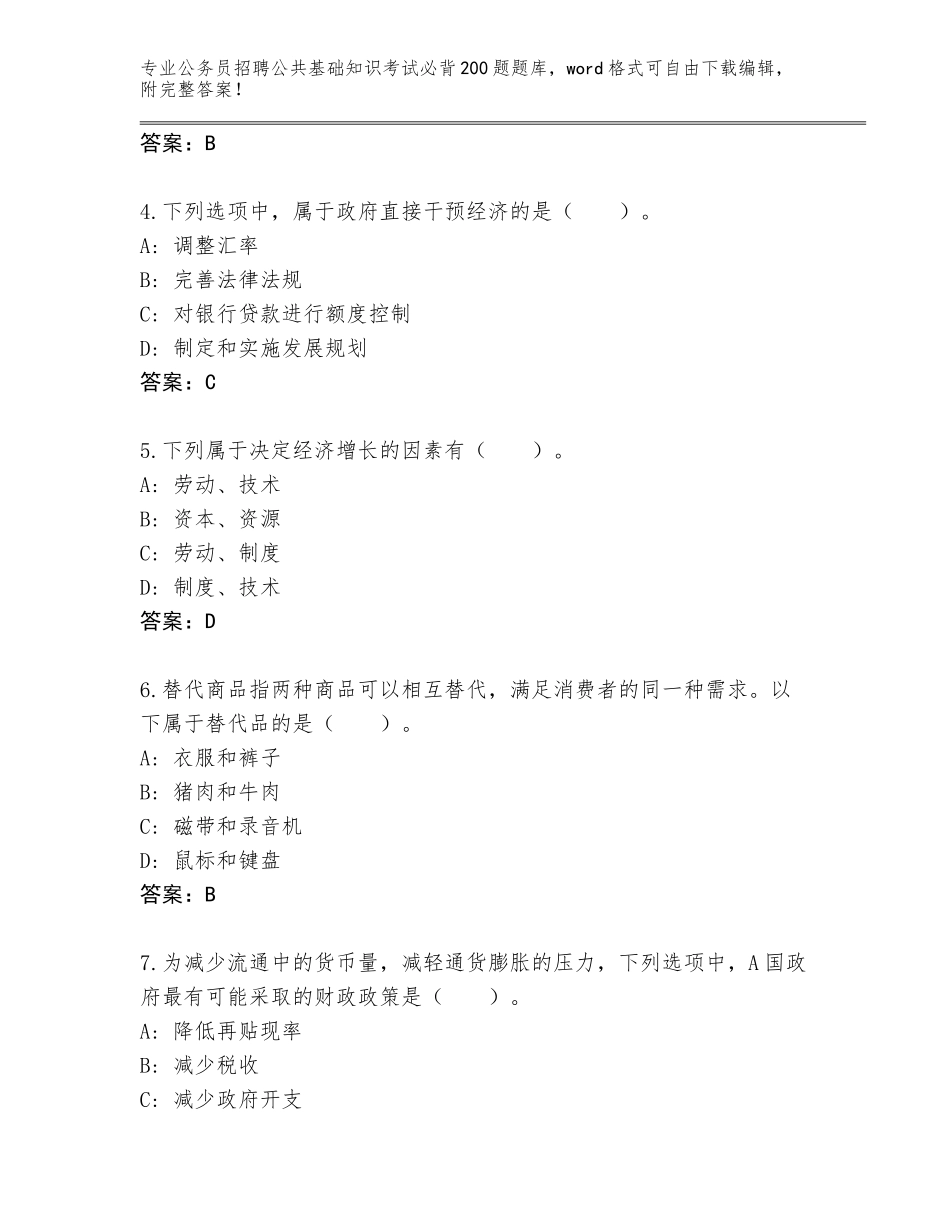 专业公务员招聘公共基础知识考试必背200题题库，word格式可自由下载编辑，附完整答案！

答案：B

4.下列选项中，属于政府直接干预经济的是（　　）。
A：调整汇率
B：完善法律法规
C：对银行贷款进行额度控制
D：制定和实施发展规划
答案：C

5.下列属于决定经济增长的因素有（　　）。
A：劳动、技术
B：资本、资源
C：劳动、制度
D：制度、技术
答案：D

6.替代商品指两种商品可以相互替代，满足消费者的同一种需求。以下属于替代品的是（　　）。
A：衣服和裤子
B：猪肉和牛肉
C：磁带和录音机
D：鼠标和键盘
答案：B

7.为减少流通中的货币量，减轻通货膨胀的压力，下列选项中，A国政府最有可能采取的财政政策是（　　）。
A：降低再贴现率
B：减少税收
C：减少政府开支